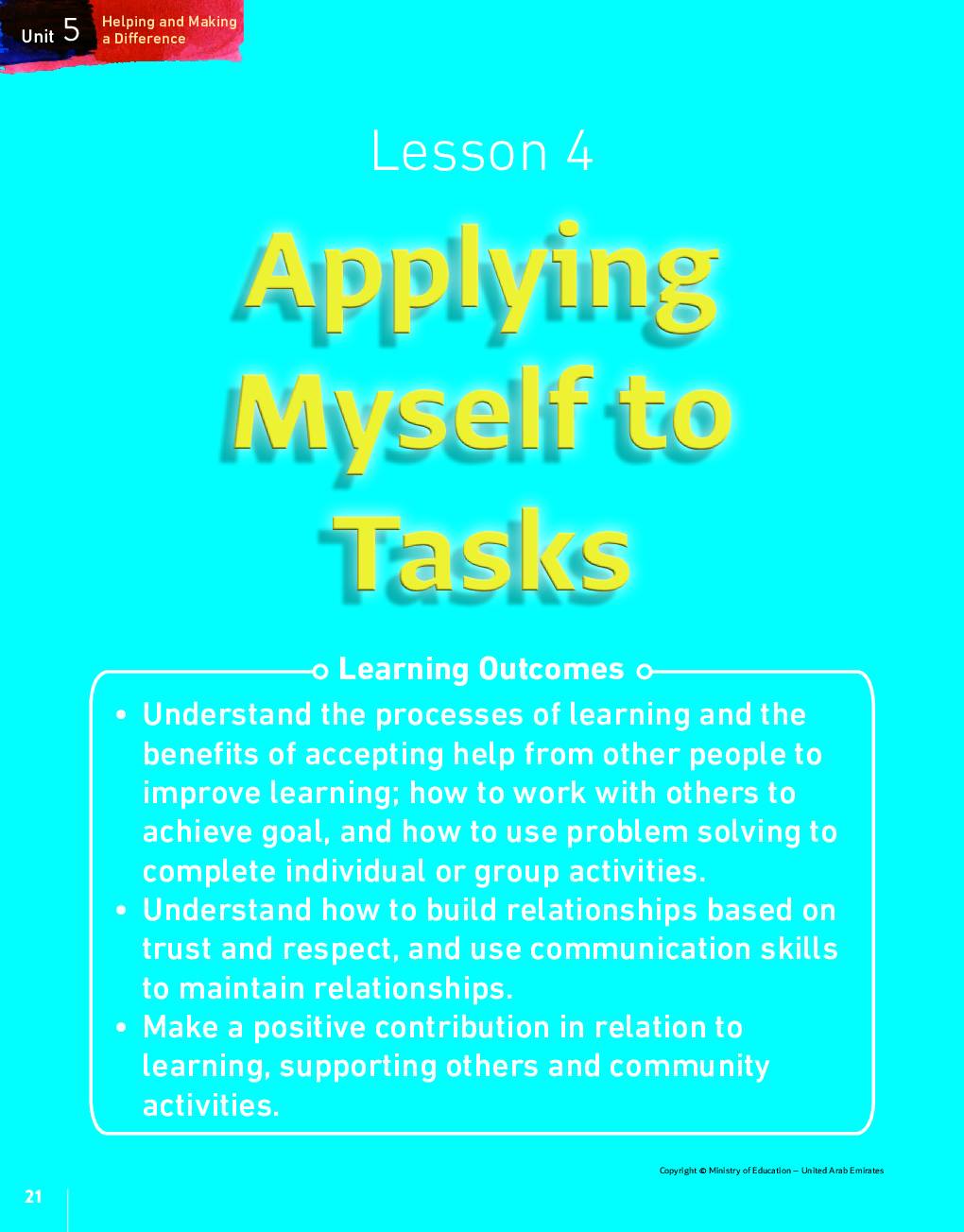 Unit 5 Helping and Making a Difference

Lesson 4

Applying Myself to Tasks

Learning Outcomes

• Understand the processes of learning and the benefits of accepting help from other people to improve learning; how to work with others to achieve goal, and how to use problem solving to complete individual or group activities.
• Understand how to build relationships based on trust and respect, and use communication skills to maintain relationships.
• Make a positive contribution in relation to learning, supporting others and community activities.

Copyright © Ministry of Education – United Arab Emirates

21